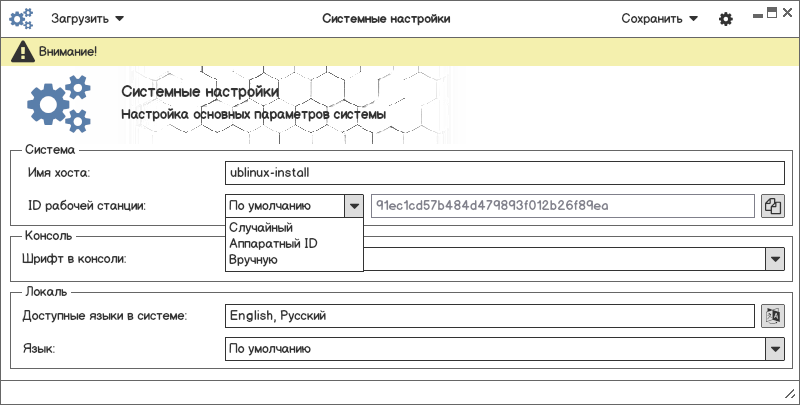 Загрузить

Системные настройки

Сохранить

Внимание!

Системные настройки

Настройка основных параметров системы

Система

Имя хоста: ublinux-install

ID рабочей станции: По умолчанию 91ec1cd57b484d479893f012b26f89ea

Случайный
Аппаратный ID
Вручную

Консоль

Шрифт в консоли:

Локаль

Доступные языки в системе: English, Русский

Язык: По умолчанию